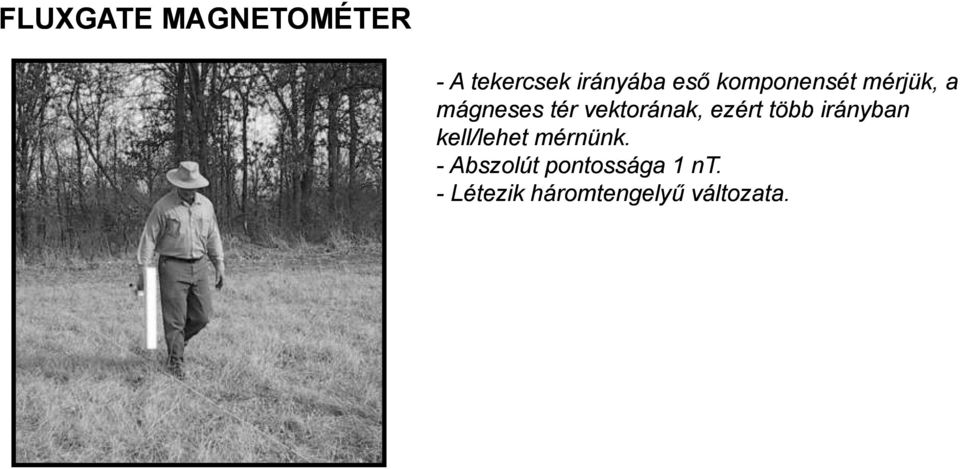 FLUXGATE MAGNETOMÉTER

- A tekercsek irányába eső komponensét mérjük, a mágneses tér vektorának, ezért több irányban kell/lehet mérnünk.
- Abszolút pontossága 1 nT.
- Létezik háromtengelyű változata.